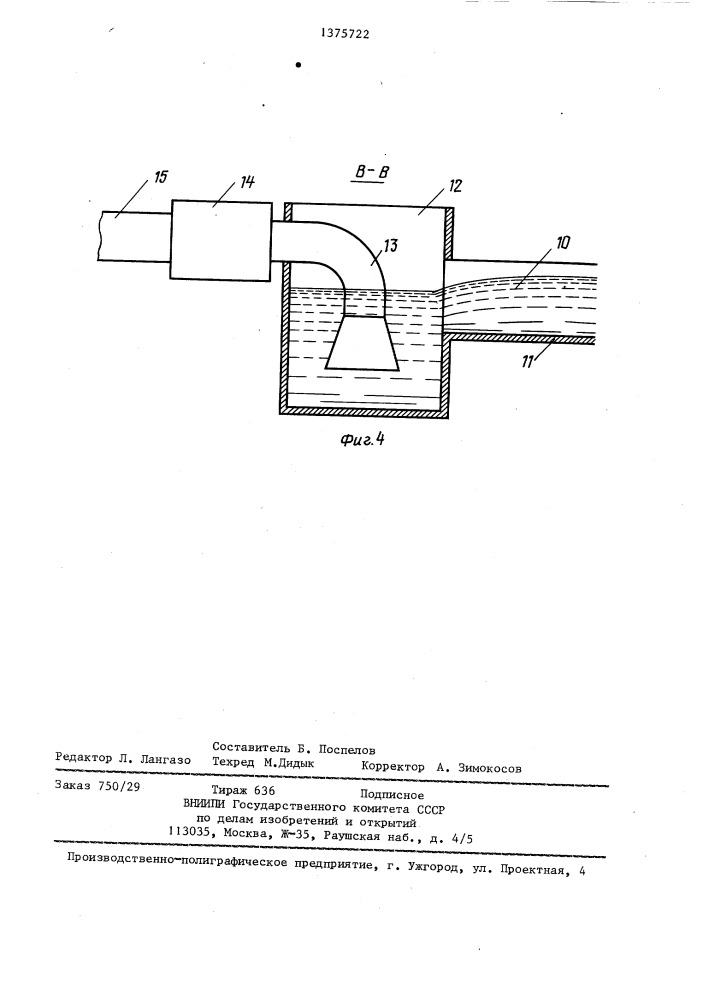 1375722

В-В

15

14

12

13

10

11

Фиг.4

Составитель Б. Поспелов

Редактор Л. Лангазо Техред М.Дидык Корректор А. Зимокосов

Заказ 750/29 Тираж 636 Подписное
ВНИИПИ Государственного комитета СССР
по делам изобретений и открытий
113035, Москва, Ж-35, Раушская наб., д. 4/5

Производственно-полиграфическое предприятие, г. Ужгород, ул. Проектная, 4